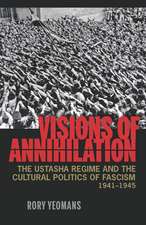 VISIONS OF ANNIHILATION

THE USTASHA REGIME AND THE CULTURAL POLITICS OF FASCISM 1941–1945

RORY YEOMANS